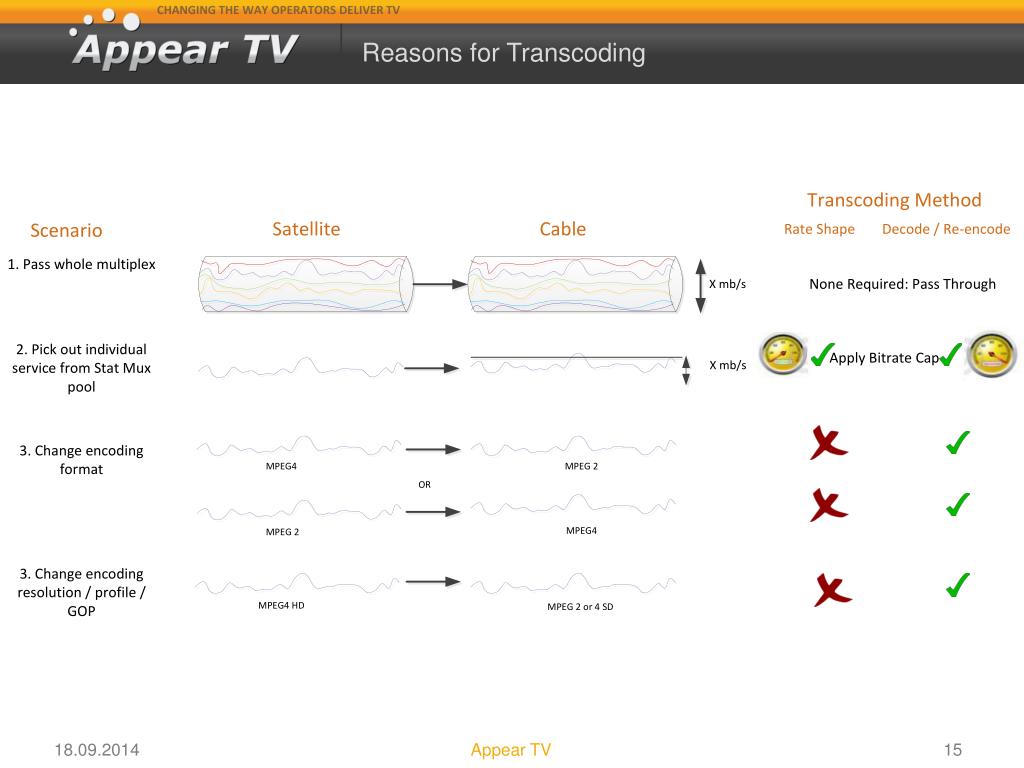 CHANGING THE WAY OPERATORS DELIVER TV

Appear TV

Reasons for Transcoding

Transcoding Method

Scenario

Satellite

Cable

Rate Shape

Decode / Re-encode

1. Pass whole multiplex

X mb/s

None Required: Pass Through

2. Pick out individual service from Stat Mux pool

X mb/s

Apply Bitrate Cap

3. Change encoding format

MPEG4

MPEG 2

OR

MPEG 2

MPEG4

3. Change encoding resolution / profile / GOP

MPEG4 HD

MPEG 2 or 4 SD

18.09.2014

Appear TV

15